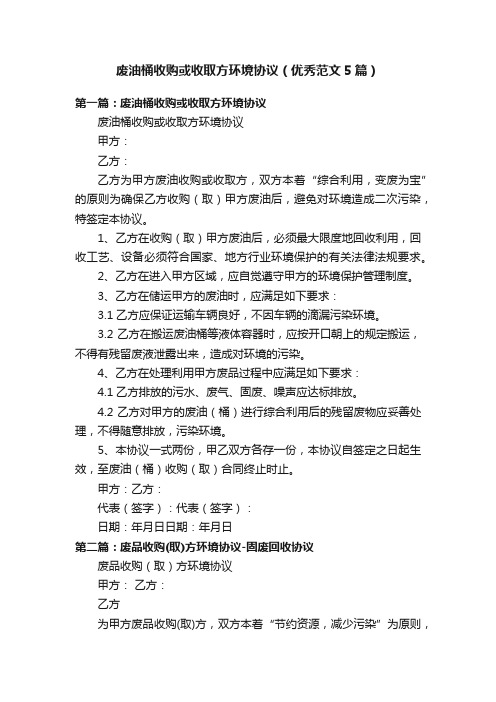 废油桶收购或收取方环境协议（优秀范文5篇）

第一篇：废油桶收购或收取方环境协议

废油桶收购或收取方环境协议

甲方：

乙方：

乙方为甲方废油收购或收取方，双方本着“综合利用，变废为宝”的原则为确保乙方收购（取）甲方废油后，避免对环境造成二次污染，特签定本协议。

1、乙方在收购（取）甲方废油后，必须最大限度地回收利用，回收工艺、设备必须符合国家、地方行业环境保护的有关法律法规要求。

2、乙方在进入甲方区域，应自觉遵守甲方的环境保护管理制度。

3、乙方在储运甲方的废油时，应满足如下要求：

3.1 乙方应保证运输车辆良好，不因车辆的滴漏污染环境。

3.2 乙方在搬运废油桶等液体容器时，应按开口朝上的规定搬运，不得有残留废液泄露出来，造成对环境的污染。

4、乙方在处理利用甲方废品过程中应满足如下要求：

4.1 乙方排放的污水、废气、固废、噪声应达标排放。

4.2 乙方对甲方的废油（桶）进行综合利用后的残留废物应妥善处理，不得随意排放，污染环境。

5、本协议一式两份，甲乙双方各存一份，本协议自签定之日起生效，至废油（桶）收购（取）合同终止时止。

甲方：乙方：

代表（签字）：代表（签字）：

日期：年月日日期：年月日

第二篇：废品收购(取)方环境协议-固废回收协议

废品收购（取）方环境协议

甲方：  乙方：

乙方

为甲方废品收购(取)方，双方本着“节约资源，减少污染”为原则，